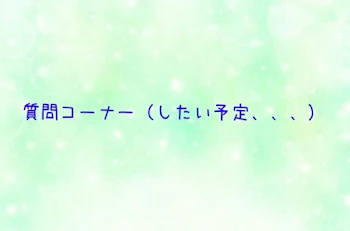 質問コーナー（したい予定、、、）